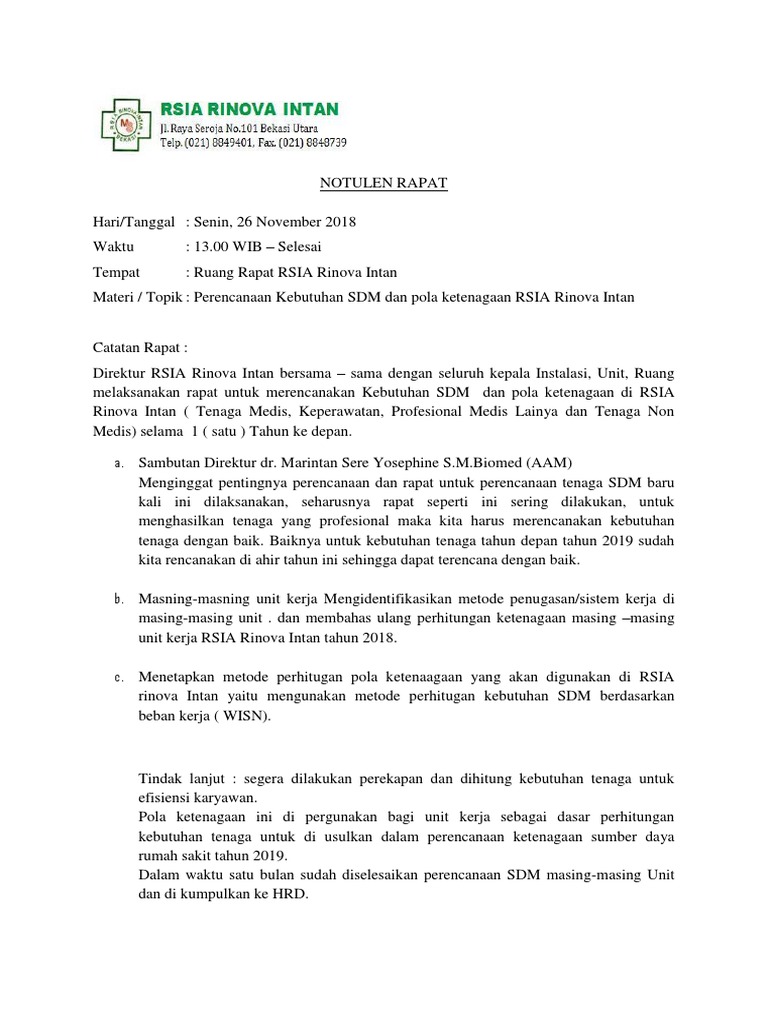 RSIA RINOVA INTAN
Jl. Raya Seroja No.101 Bekasi Utara
Telp. (021) 8849401, Fax. (021) 8848739

NOTULEN RAPAT

Hari/Tanggal : Senin, 26 November 2018

Waktu : 13.00 WIB – Selesai

Tempat : Ruang Rapat RSIA Rinova Intan

Materi / Topik : Perencanaan Kebutuhan SDM dan pola ketenagaan RSIA Rinova Intan

Catatan Rapat :

Direktur RSIA Rinova Intan bersama – sama dengan seluruh kepala Instalasi, Unit, Ruang melaksanakan rapat untuk merencanakan Kebutuhan SDM dan pola ketenagaan di RSIA Rinova Intan ( Tenaga Medis, Keperawatan, Profesional Medis Lainya dan Tenaga Non Medis) selama 1 ( satu ) Tahun ke depan.

a. Sambutan Direktur dr. Marintan Sere Yosephine S.M.Biomed (AAM)
Menginggat pentingnya perencanaan dan rapat untuk perencanaan tenaga SDM baru kali ini dilaksanakan, seharusnya rapat seperti ini sering dilakukan, untuk menghasilkan tenaga yang profesional maka kita harus merencanakan kebutuhan tenaga dengan baik. Baiknya untuk kebutuhan tenaga tahun depan tahun 2019 sudah kita rencanakan di ahir tahun ini sehingga dapat terencana dengan baik.

b. Masning-masning unit kerja Mengidentifikasikan metode penugasan/sistem kerja di masing-masing unit . dan membahas ulang perhitungan ketenagaan masing –masing unit kerja RSIA Rinova Intan tahun 2018.

c. Menetapkan metode perhitugan pola ketenaagaan yang akan digunakan di RSIA rinova Intan yaitu mengunakan metode perhitugan kebutuhan SDM berdasarkan beban kerja ( WISN).

Tindak lanjut : segera dilakukan perekapan dan dihitung kebutuhan tenaga untuk efisiensi karyawan.
Pola ketenagaan ini di pergunakan bagi unit kerja sebagai dasar perhitungan kebutuhan tenaga untuk di usulkan dalam perencanaan ketenagaan sumber daya rumah sakit tahun 2019.
Dalam waktu satu bulan sudah diselesaikan perencanaan SDM masing-masing Unit dan di kumpulkan ke HRD.